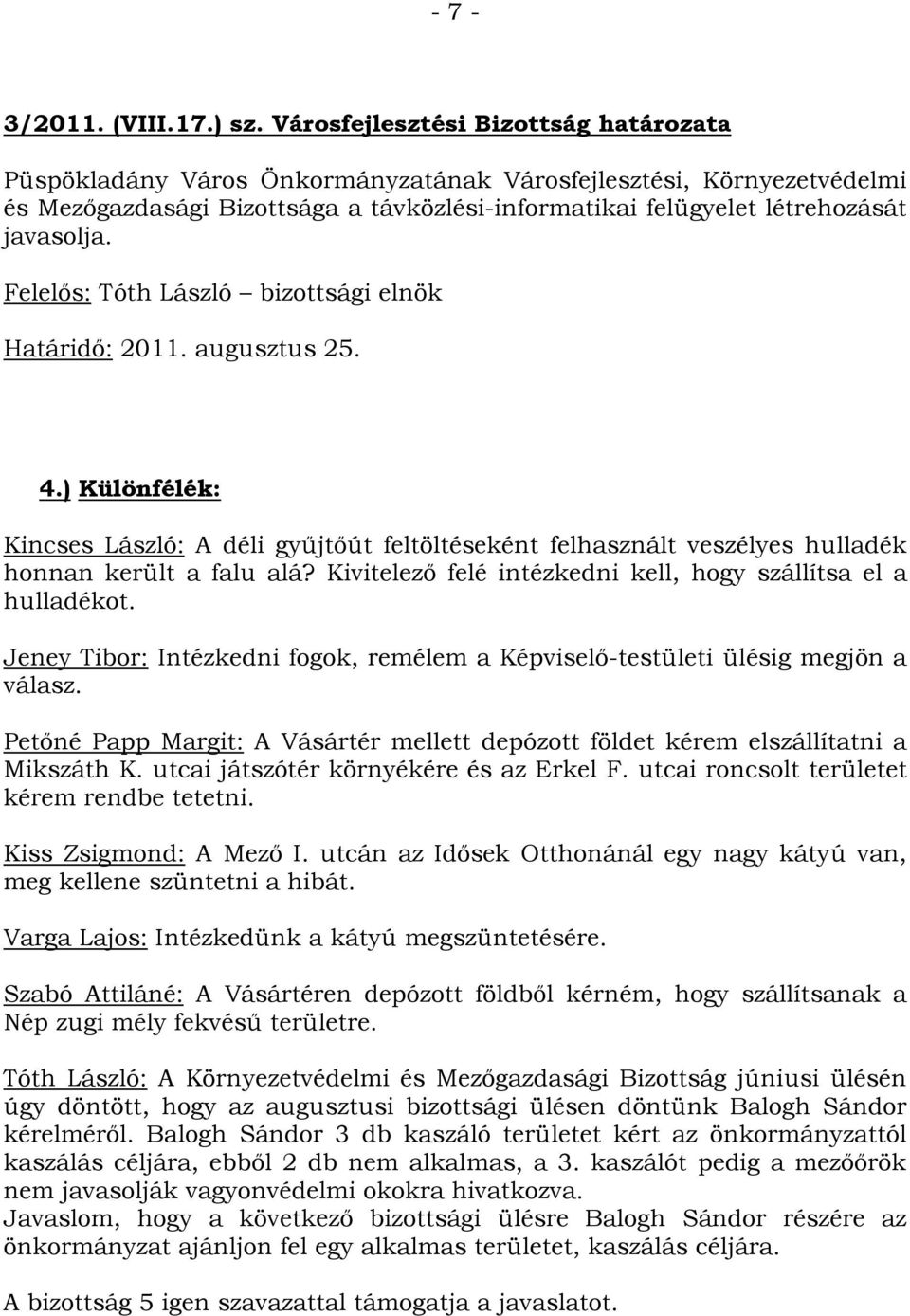 - 7 -

3/2011. (VIII.17.) sz. Városfejlesztési Bizottság határozata

Püspökladány Város Önkormányzatának Városfejlesztési, Környezetvédelmi és Mezőgazdasági Bizottsága a távközlési-informatikai felügyelet létrehozását javasolja.

Felelős: Tóth László – bizottsági elnök

Határidő: 2011. augusztus 25.

4.) Különfélék:

Kincses László: A déli gyűjtőút feltöltéseként felhasznált veszélyes hulladék honnan került a falu alá? Kivitelező felé intézkedni kell, hogy szállítsa el a hulladékot.

Jeney Tibor: Intézkedni fogok, remélem a Képviselő-testületi ülésig megjön a válasz.

Petőné Papp Margit: A Vásártér mellett depózott földet kérem elszállítatni a Mikszáth K. utcai játszótér környékére és az Erkel F. utcai roncsolt területet kérem rendbe tetetni.

Kiss Zsigmond: A Mező I. utcán az Idősek Otthonánál egy nagy kátyú van, meg kellene szüntetni a hibát.

Varga Lajos: Intézkedünk a kátyú megszüntetésére.

Szabó Attiláné: A Vásártéren depózott földből kérném, hogy szállítsanak a Nép zugi mély fekvésű területre.

Tóth László: A Környezetvédelmi és Mezőgazdasági Bizottság júniusi ülésén úgy döntött, hogy az augusztusi bizottsági ülésen döntünk Balogh Sándor kérelméről. Balogh Sándor 3 db kaszáló területet kért az önkormányzattól kaszálás céljára, ebből 2 db nem alkalmas, a 3. kaszálót pedig a mezőőrök nem javasolják vagyonvédelmi okokra hivatkozva.
Javaslom, hogy a következő bizottsági ülésre Balogh Sándor részére az önkormányzat ajánljon fel egy alkalmas területet, kaszálás céljára.

A bizottság 5 igen szavazattal támogatja a javaslatot.